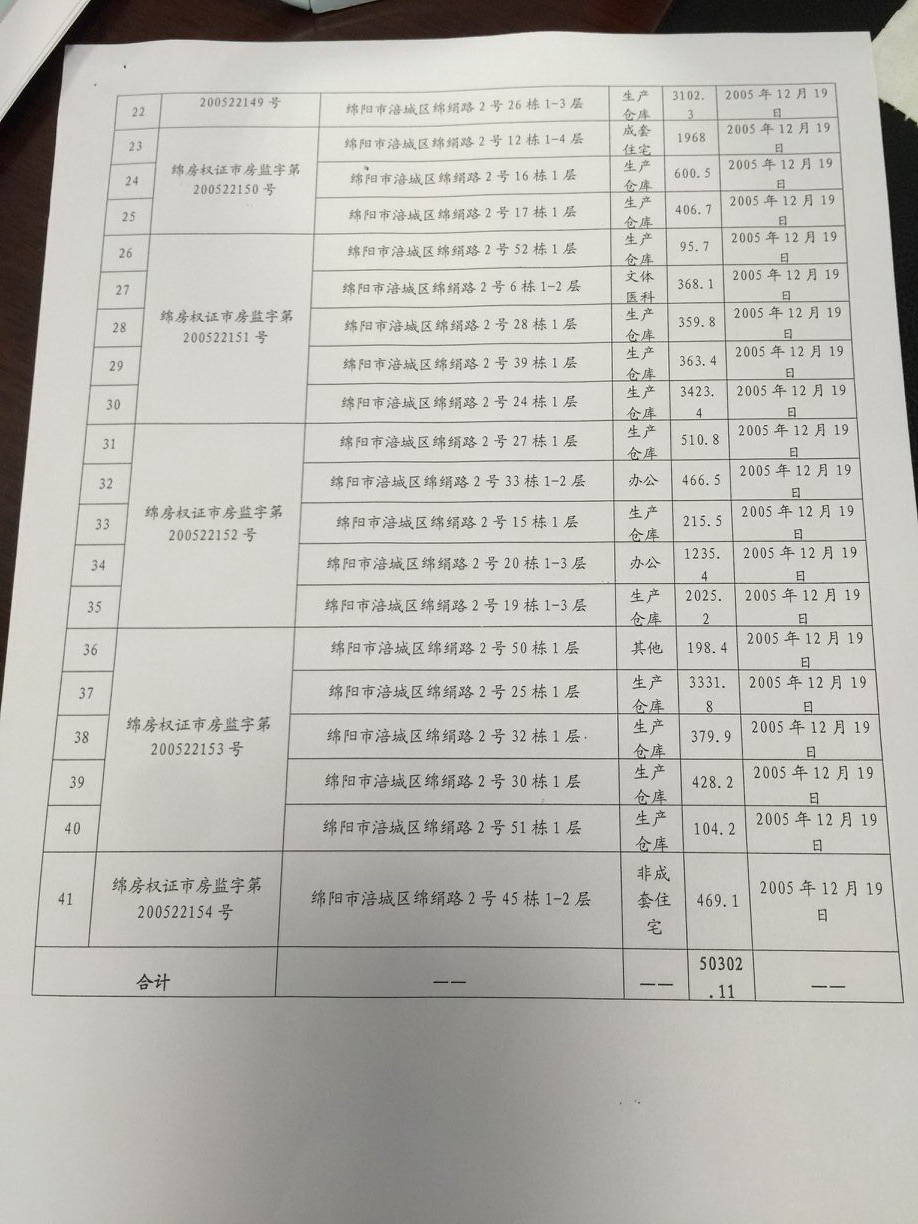 | 22 | 200522149 号 | 绵阳市涪城区绵绢路 2 号 26 栋 1-3 层 | 生产仓库 | 3102.3 | 2005 年 12 月 19 日 |
|---|---|---|---|---|---|
| 23 | 绵房权证市房监字第 200522150 号 | 绵阳市涪城区绵绢路 2 号 12 栋 1-4 层 | 成套住宅 | 1968 | 2005 年 12 月 19 日 |
| 24 | | 绵阳市涪城区绵绢路 2 号 16 栋 1 层 | 生产仓库 | 600.5 | 2005 年 12 月 19 日 |
| 25 | | 绵阳市涪城区绵绢路 2 号 17 栋 1 层 | 生产仓库 | 406.7 | 2005 年 12 月 19 日 |
| 26 | 绵房权证市房监字第 200522151 号 | 绵阳市涪城区绵绢路 2 号 52 栋 1 层 | 生产仓库 | 95.7 | 2005 年 12 月 19 日 |
| 27 | | 绵阳市涪城区绵绢路 2 号 6 栋 1-2 层 | 文体医科 | 368.1 | 2005 年 12 月 19 日 |
| 28 | | 绵阳市涪城区绵绢路 2 号 28 栋 1 层 | 生产仓库 | 359.8 | 2005 年 12 月 19 日 |
| 29 | | 绵阳市涪城区绵绢路 2 号 39 栋 1 层 | 生产仓库 | 363.4 | 2005 年 12 月 19 日 |
| 30 | | 绵阳市涪城区绵绢路 2 号 24 栋 1 层 | 生产仓库 | 3423.4 | 2005 年 12 月 19 日 |
| 31 | 绵房权证市房监字第 200522152 号 | 绵阳市涪城区绵绢路 2 号 27 栋 1 层 | 生产仓库 | 510.8 | 2005 年 12 月 19 日 |
| 32 | | 绵阳市涪城区绵绢路 2 号 33 栋 1-2 层 | 办公 | 466.5 | 2005 年 12 月 19 日 |
| 33 | | 绵阳市涪城区绵绢路 2 号 15 栋 1 层 | 生产仓库 | 215.5 | 2005 年 12 月 19 日 |
| 34 | | 绵阳市涪城区绵绢路 2 号 20 栋 1-3 层 | 办公 | 1235.4 | 2005 年 12 月 19 日 |
| 35 | | 绵阳市涪城区绵绢路 2 号 19 栋 1-3 层 | 生产仓库 | 2025.2 | 2005 年 12 月 19 日 |
| 36 | 绵房权证市房监字第 200522153 号 | 绵阳市涪城区绵绢路 2 号 50 栋 1 层 | 其他 | 198.4 | 2005 年 12 月 19 日 |
| 37 | | 绵阳市涪城区绵绢路 2 号 25 栋 1 层 | 生产仓库 | 3331.8 | 2005 年 12 月 19 日 |
| 38 | | 绵阳市涪城区绵绢路 2 号 32 栋 1 层 | 生产仓库 | 379.9 | 2005 年 12 月 19 日 |
| 39 | | 绵阳市涪城区绵绢路 2 号 30 栋 1 层 | 生产仓库 | 428.2 | 2005 年 12 月 19 日 |
| 40 | | 绵阳市涪城区绵绢路 2 号 51 栋 1 层 | 生产仓库 | 104.2 | 2005 年 12 月 19 日 |
| 41 | 绵房权证市房监字第 200522154 号 | 绵阳市涪城区绵绢路 2 号 45 栋 1-2 层 | 非成套住宅 | 469.1 | 2005 年 12 月 19 日 |
| 合计 | | —— | —— | 50302.11 | —— |